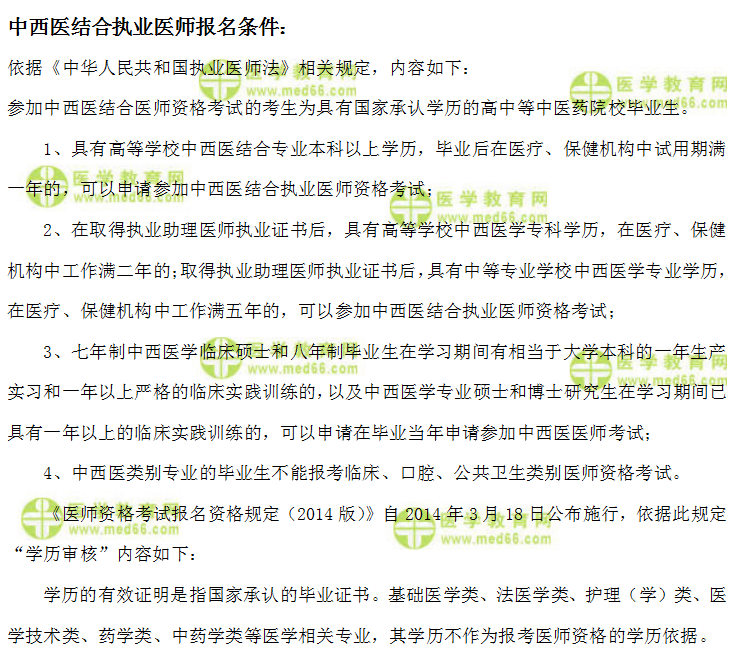 中西医结合执业医师报名条件:

依据《中华人民共和国执业医师法》相关规定，内容如下:

参加中西医结合医师资格考试的考生为具有国家承认学历的高中等中医药院校毕业生。

1、具有高等学校中西医结合专业本科以上学历，毕业后在医疗、保健机构中试用期满一年的，可以申请参加中西医结合执业医师资格考试;

2、在取得执业助理医师执业证书后，具有高等学校中西医学专科学历，在医疗、保健机构中工作满二年的;取得执业助理医师执业证书后，具有中等专业学校中西医学专业学历，在医疗、保健机构中工作满五年的，可以参加中西医结合执业医师资格考试;

3、七年制中西医学临床硕士和八年制毕业生在学习期间有相当于大学本科的一年生产实习和一年以上严格的临床实践训练的，以及中西医学专业硕士和博士研究生在学习期间已具有一年以上的临床实践训练的，可以申请在毕业当年申请参加中西医医师考试;

4、中西医类别专业的毕业生不能报考临床、口腔、公共卫生类别医师资格考试。

《医师资格考试报名资格规定（2014 版）》自 2014 年 3 月 18 日公布施行，依据此规定“学历审核”内容如下:

学历的有效证明是指国家承认的毕业证书。基础医学类、法医学类、护理（学）类、医学技术类、药学类、中药学类等医学相关专业，其学历不作为报考医师资格的学历依据。

医学教育网 www.med66.com